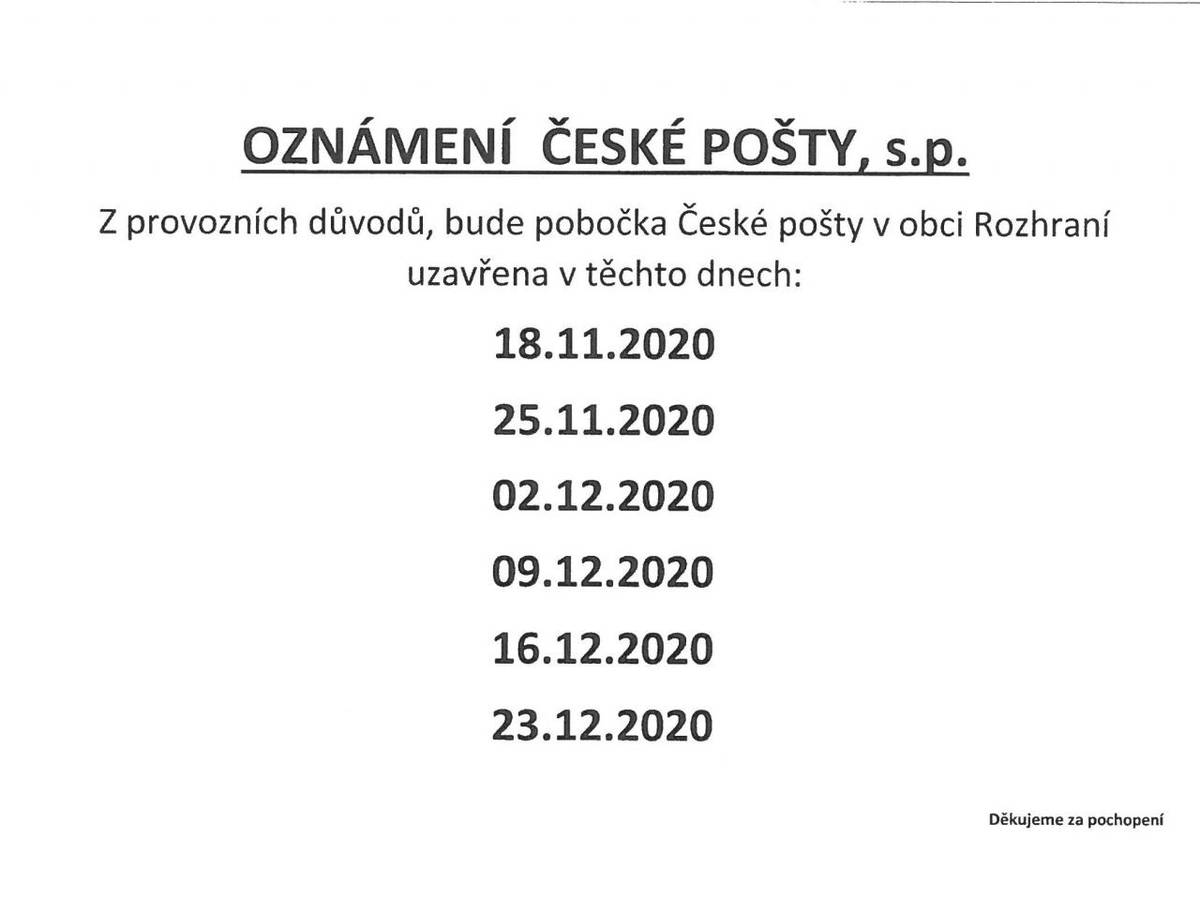 OZNÁMENÍ ČESKÉ POŠTY, s.p.

Z provozních důvodů, bude pobočka České pošty v obci Rozhraní uzavřena v těchto dnech:

18.11.2020

25.11.2020

02.12.2020

09.12.2020

16.12.2020

23.12.2020

Děkujeme za pochopení